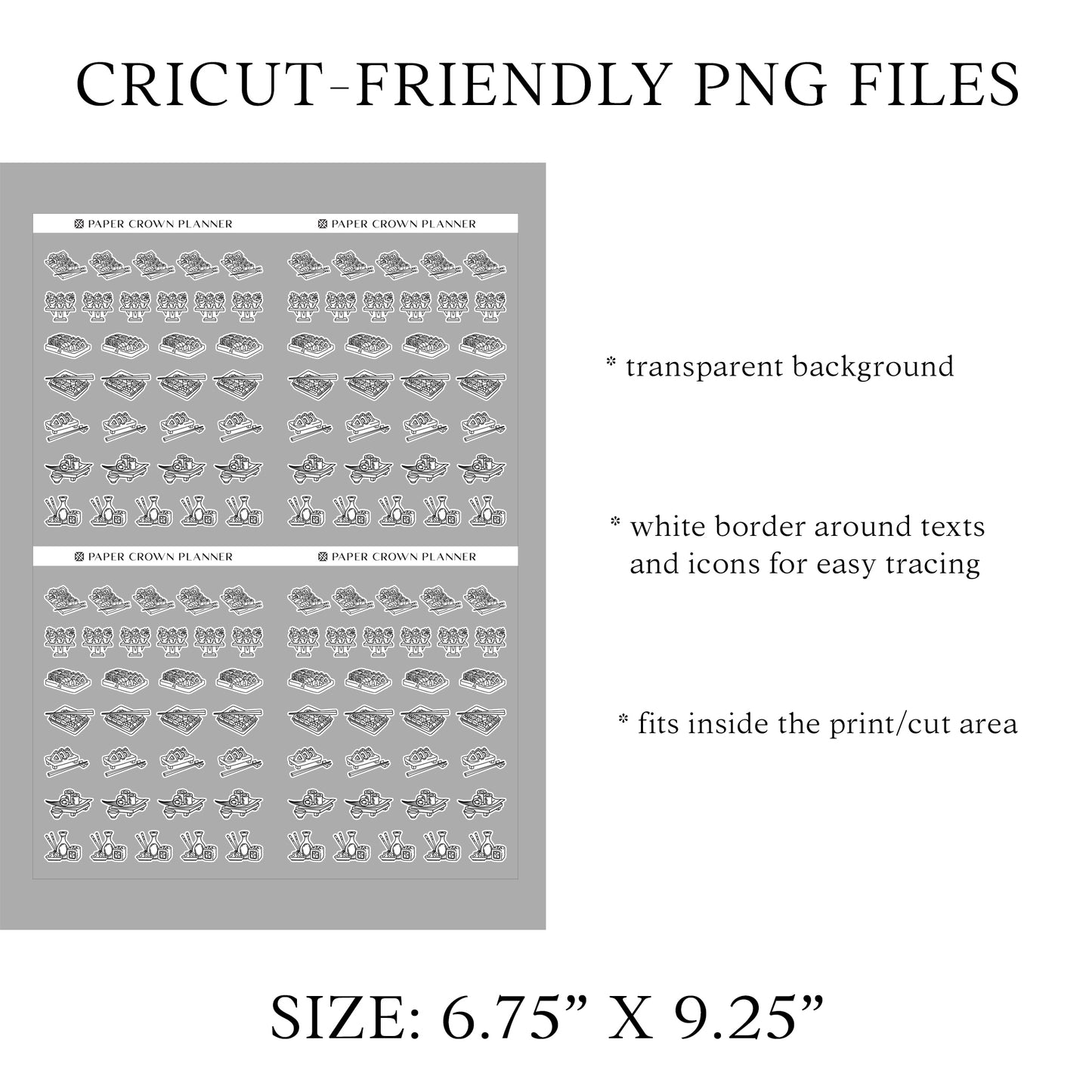 CRICUT-FRIENDLY PNG FILES

PAPER CROWN PLANNER

PAPER CROWN PLANNER

PAPER CROWN PLANNER

PAPER CROWN PLANNER

* transparent background

* white border around texts and icons for easy tracing

* fits inside the print/cut area

SIZE: 6.75” X 9.25”